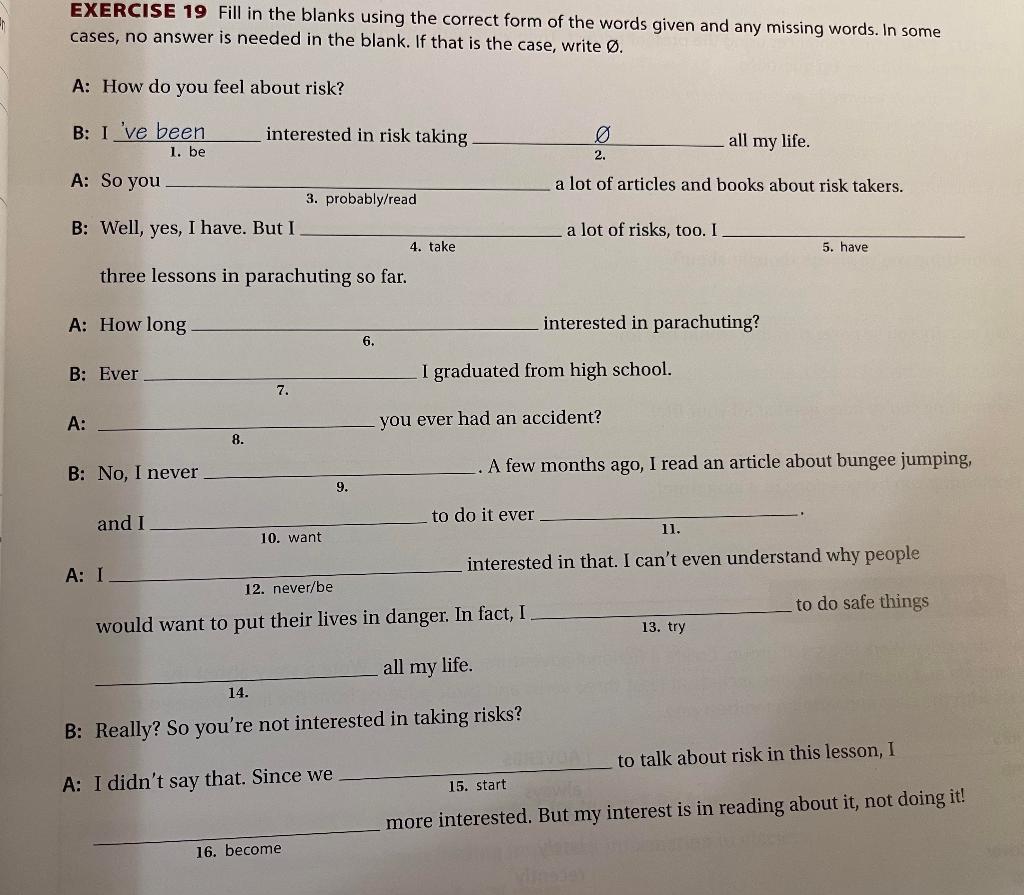 EXERCISE 19 Fill in the blanks using the correct form of the words given and any missing words. In some cases, no answer is needed in the blank. If that is the case, write Ø.

A: How do you feel about risk?

B: I 've been (1. be) interested in risk taking Ø (2.) all my life.

A: So you ______ (3. probably/read) a lot of articles and books about risk takers.

B: Well, yes, I have. But I ______ (4. take) a lot of risks, too. I ______ (5. have) three lessons in parachuting so far.

A: How long ______ (6.) interested in parachuting?

B: Ever ______ (7.) I graduated from high school.

A: ______ (8.) you ever had an accident?

B: No, I never ______ (9.). A few months ago, I read an article about bungee jumping, and I ______ (10. want) to do it ever ______ (11.).

A: I ______ (12. never/be) interested in that. I can't even understand why people would want to put their lives in danger. In fact, I ______ (13. try) to do safe things ______ (14.) all my life.

B: Really? So you're not interested in taking risks?

A: I didn't say that. Since we ______ (15. start) to talk about risk in this lesson, I ______ (16. become) more interested. But my interest is in reading about it, not doing it!